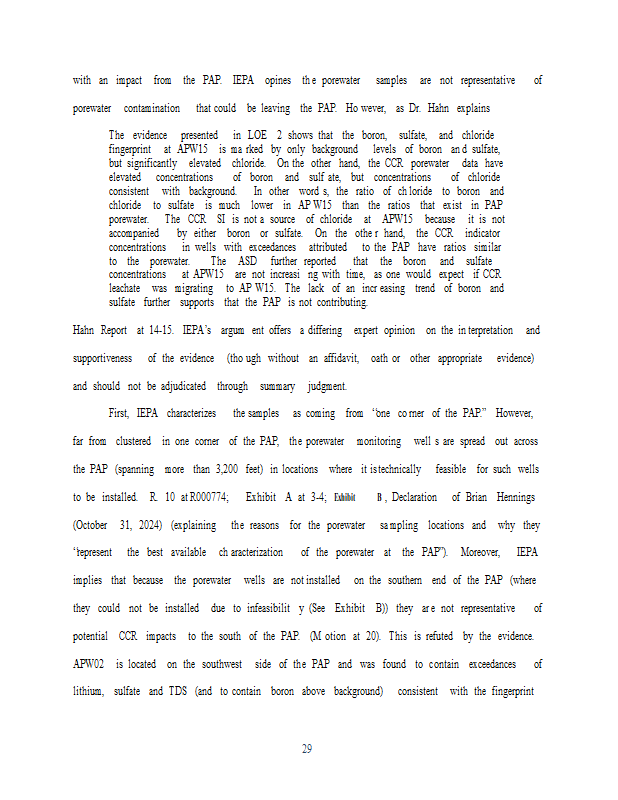 with an impact from the PAP. IEPA opines the porewater samples are not representative of porewater contamination that could be leaving the PAP. However, as Dr. Hahn explains

The evidence presented in LOE 2 shows that the boron, sulfate, and chloride fingerprint at APW15 is marked by only background levels of boron and sulfate, but significantly elevated chloride. On the other hand, the CCR porewater data have elevated concentrations of boron and sulfate, but concentrations of chloride consistent with background. In other words, the ratio of chloride to boron and chloride to sulfate is much lower in APW15 than the ratios that exist in PAP porewater. The CCR SI is not a source of chloride at APW15 because it is not accompanied by either boron or sulfate. On the other hand, the CCR indicator concentrations in wells with exceedances attributed to the PAP have ratios similar to the porewater. The ASD further reported that the boron and sulfate concentrations at APW15 are not increasing with time, as one would expect if CCR leachate was migrating to APW15. The lack of an increasing trend of boron and sulfate further supports that the PAP is not contributing.

Hahn Report at 14-15. IEPA's argument offers a differing expert opinion on the interpretation and supportiveness of the evidence (though without an affidavit, oath or other appropriate evidence) and should not be adjudicated through summary judgment.

First, IEPA characterizes the samples as coming from "one corner of the PAP." However, far from clustered in one corner of the PAP, the porewater monitoring wells are spread out across the PAP (spanning more than 3,200 feet) in locations where it is technically feasible for such wells to be installed. R. 10 at R000774; Exhibit A at 3-4; Exhibit B, Declaration of Brian Hennings (October 31, 2024) (explaining the reasons for the porewater sampling locations and why they "represent the best available characterization of the porewater at the PAP"). Moreover, IEPA implies that because the porewater wells are not installed on the southern end of the PAP (where they could not be installed due to infeasibility (See Exhibit B)) they are not representative of potential CCR impacts to the south of the PAP. (Motion at 20). This is refuted by the evidence. APW02 is located on the southwest side of the PAP and was found to contain exceedances of lithium, sulfate and TDS (and to contain boron above background) consistent with the fingerprint

29